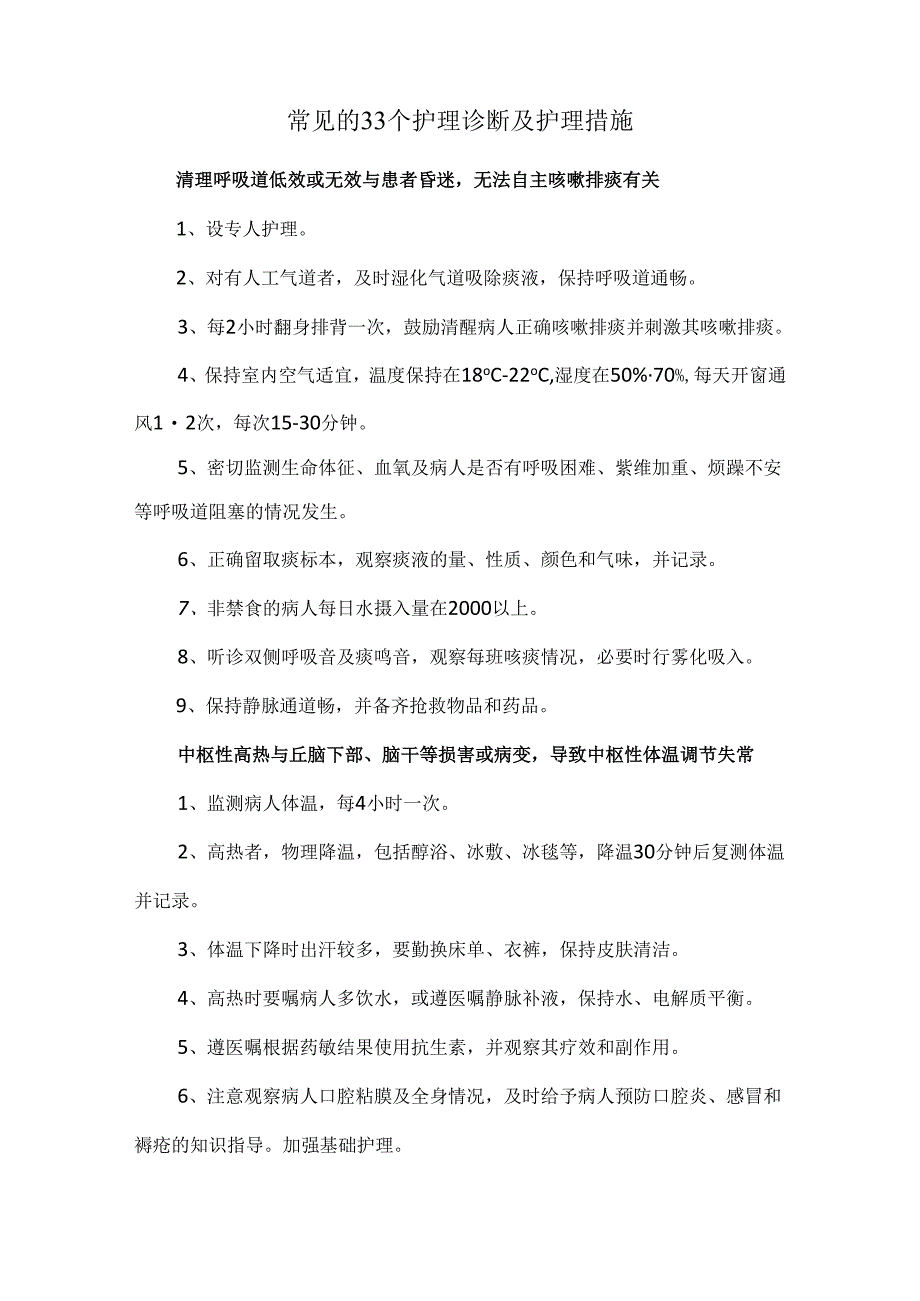 常见的33个护理诊断及护理措施

清理呼吸道低效或无效与患者昏迷，无法自主咳嗽排痰有关

1、设专人护理。

2、对有人工气道者，及时湿化气道吸除痰液，保持呼吸道通畅。

3、每2小时翻身排背一次，鼓励清醒病人正确咳嗽排痰并刺激其咳嗽排痰。

4、保持室内空气适宜，温度保持在18°C-22°C,湿度在50%·70%, 每天开窗通风1·2次，每次15-30分钟。

5、密切监测生命体征、血氧及病人是否有呼吸困难、紫维加重、烦躁不安等呼吸道阻塞的情况发生。

6、正确留取痰标本，观察痰液的量、性质、颜色和气味，并记录。

7、非禁食的病人每日水摄入量在2000以上。

8、听诊双侧呼吸音及痰鸣音，观察每班咳痰情况，必要时行雾化吸入。

9、保持静脉通道畅，并备齐抢救物品和药品。

中枢性高热与丘脑下部、脑干等损害或病变，导致中枢性体温调节失常

1、监测病人体温，每4小时一次。

2、高热者，物理降温，包括醇浴、冰敷、冰毯等，降温30分钟后复测体温并记录。

3、体温下降时出汗较多，要勤换床单、衣裤，保持皮肤清洁。

4、高热时要嘱病人多饮水，或遵医嘱静脉补液，保持水、电解质平衡。

5、遵医嘱根据药敏结果使用抗生素，并观察其疗效和副作用。

6、注意观察病人口腔粘膜及全身情况，及时给予病人预防口腔炎、感冒和褥疮的知识指导。加强基础护理。